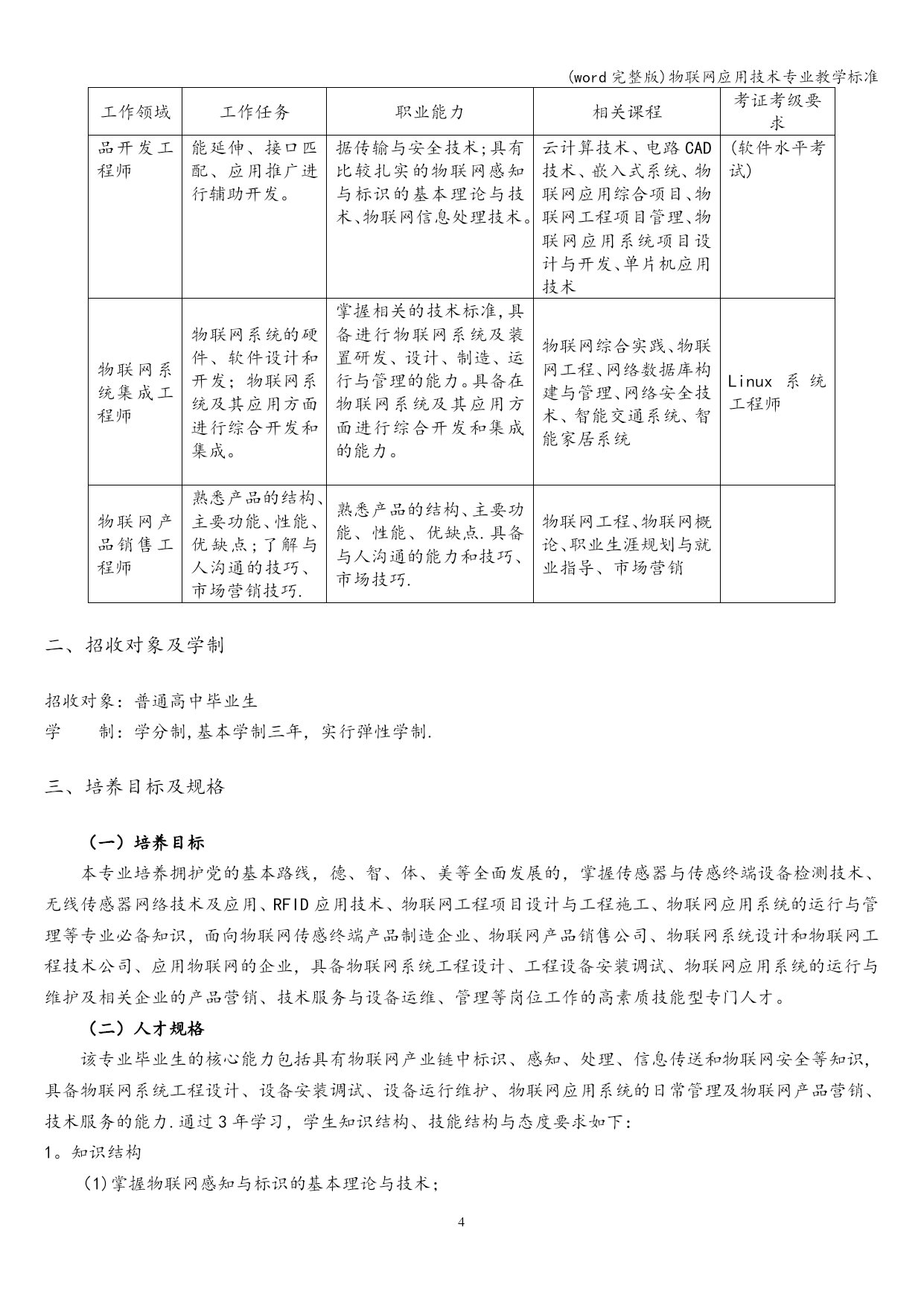 (word完整版)物联网应用技术专业教学标准

| 工作领域 | 工作任务 | 职业能力 | 相关课程 | 考证考级要求 |
|---|---|---|---|---|
| 品开发工程师 | 能延伸、接口匹配、应用推广进行辅助开发。 | 据传输与安全技术;具有比较扎实的物联网感知与标识的基本理论与技术、物联网信息处理技术。 | 云计算技术、电路CAD技术、嵌入式系统、物联网应用综合项目、物联网工程项目管理、物联网应用系统项目设计与开发、单片机应用技术 | (软件水平考试) |
| 物联网系统集成工程师 | 物联网系统的硬件、软件设计和开发;物联网系统及其应用方面进行综合开发和集成。 | 掌握相关的技术标准,具备进行物联网系统及装置研发、设计、制造、运行与管理的能力。具备在物联网系统及其应用方面进行综合开发和集成的能力。 | 物联网综合实践、物联网工程、网络数据库构建与管理、网络安全技术、智能交通系统、智能家居系统 | Linux 系统工程师 |
| 物联网产品销售工程师 | 熟悉产品的结构、主要功能、性能、优缺点;了解与人沟通的技巧、市场营销技巧. | 熟悉产品的结构、主要功能、性能、优缺点.具备与人沟通的能力和技巧、市场技巧. | 物联网工程、物联网概论、职业生涯规划与就业指导、市场营销 | |

二、招收对象及学制

招收对象:普通高中毕业生
学　　制:学分制,基本学制三年,实行弹性学制.

三、培养目标及规格

(一)培养目标

本专业培养拥护党的基本路线,德、智、体、美等全面发展的,掌握传感器与传感终端设备检测技术、无线传感器网络技术及应用、RFID应用技术、物联网工程项目设计与工程施工、物联网应用系统的运行与管理等专业必备知识,面向物联网传感终端产品制造企业、物联网产品销售公司、物联网系统设计和物联网工程技术公司、应用物联网的企业,具备物联网系统工程设计、工程设备安装调试、物联网应用系统的运行与维护及相关企业的产品营销、技术服务与设备运维、管理等岗位工作的高素质技能型专门人才。

(二)人才规格

该专业毕业生的核心能力包括具有物联网产业链中标识、感知、处理、信息传送和物联网安全等知识,具备物联网系统工程设计、设备安装调试、设备运行维护、物联网应用系统的日常管理及物联网产品营销、技术服务的能力.通过3年学习,学生知识结构、技能结构与态度要求如下:
1。知识结构
(1)掌握物联网感知与标识的基本理论与技术;

4